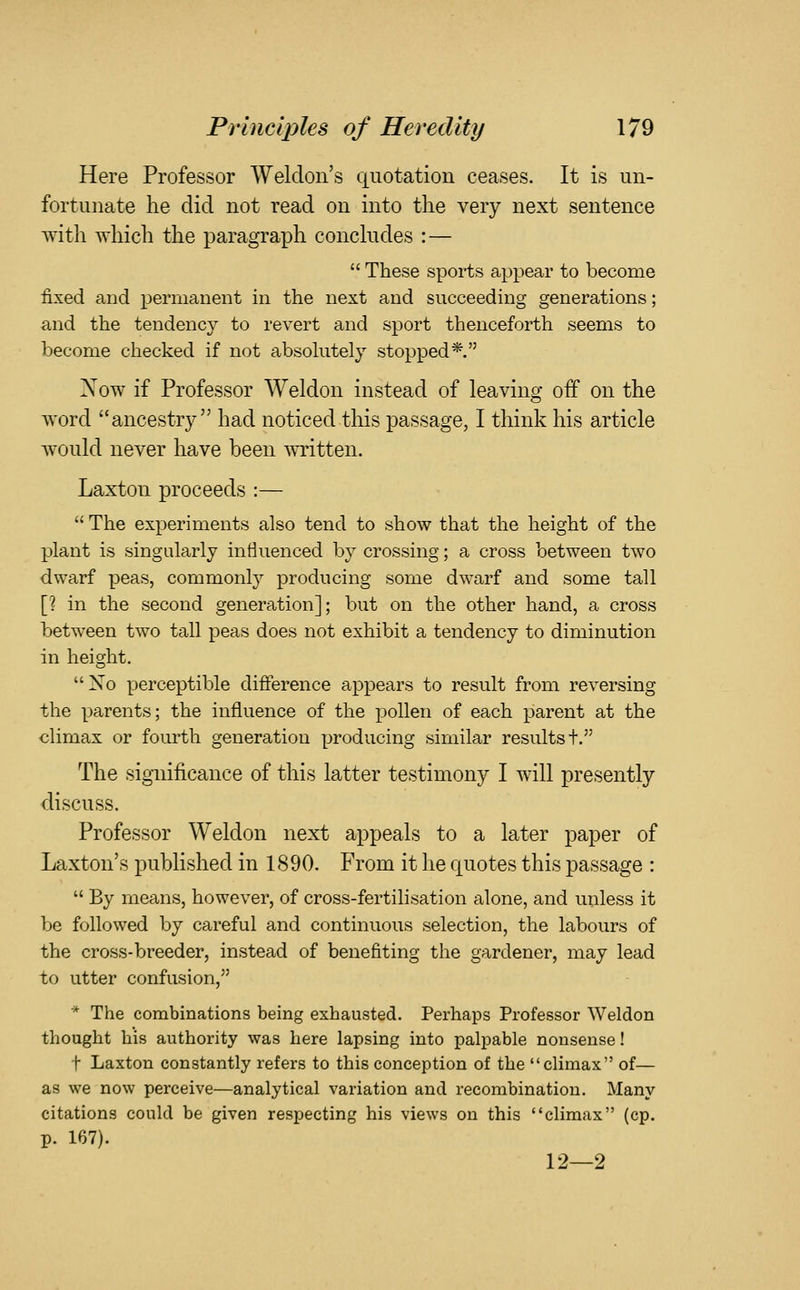 Principles of Heredity 179

Here Professor Weldon's quotation ceases. It is unfortunate he did not read on into the very next sentence with which the paragraph concludes :—

"These sports appear to become fixed and permanent in the next and succeeding generations; and the tendency to revert and sport thenceforth seems to become checked if not absolutely stopped*."

Now if Professor Weldon instead of leaving off on the word "ancestry" had noticed this passage, I think his article would never have been written.

Laxton proceeds :—

"The experiments also tend to show that the height of the plant is singularly influenced by crossing; a cross between two dwarf peas, commonly producing some dwarf and some tall [? in the second generation]; but on the other hand, a cross between two tall peas does not exhibit a tendency to diminution in height.

"No perceptible difference appears to result from reversing the parents; the influence of the pollen of each parent at the climax or fourth generation producing similar results†."

The significance of this latter testimony I will presently discuss.

Professor Weldon next appeals to a later paper of Laxton's published in 1890. From it he quotes this passage :

"By means, however, of cross-fertilisation alone, and unless it be followed by careful and continuous selection, the labours of the cross-breeder, instead of benefiting the gardener, may lead to utter confusion,"

* The combinations being exhausted. Perhaps Professor Weldon thought his authority was here lapsing into palpable nonsense!

† Laxton constantly refers to this conception of the "climax" of—as we now perceive—analytical variation and recombination. Many citations could be given respecting his views on this "climax" (cp. p. 167).

12—2